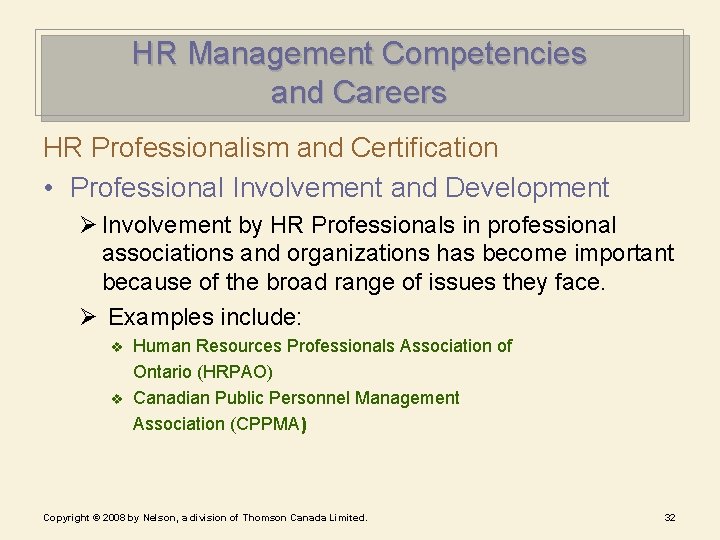 HR Management Competencies and Careers

HR Professionalism and Certification

• Professional Involvement and Development

➢ Involvement by HR Professionals in professional associations and organizations has become important because of the broad range of issues they face.

➢ Examples include:

❖ Human Resources Professionals Association of Ontario (HRPAO)

❖ Canadian Public Personnel Management Association (CPPMA)

Copyright © 2008 by Nelson, a division of Thomson Canada Limited.

32